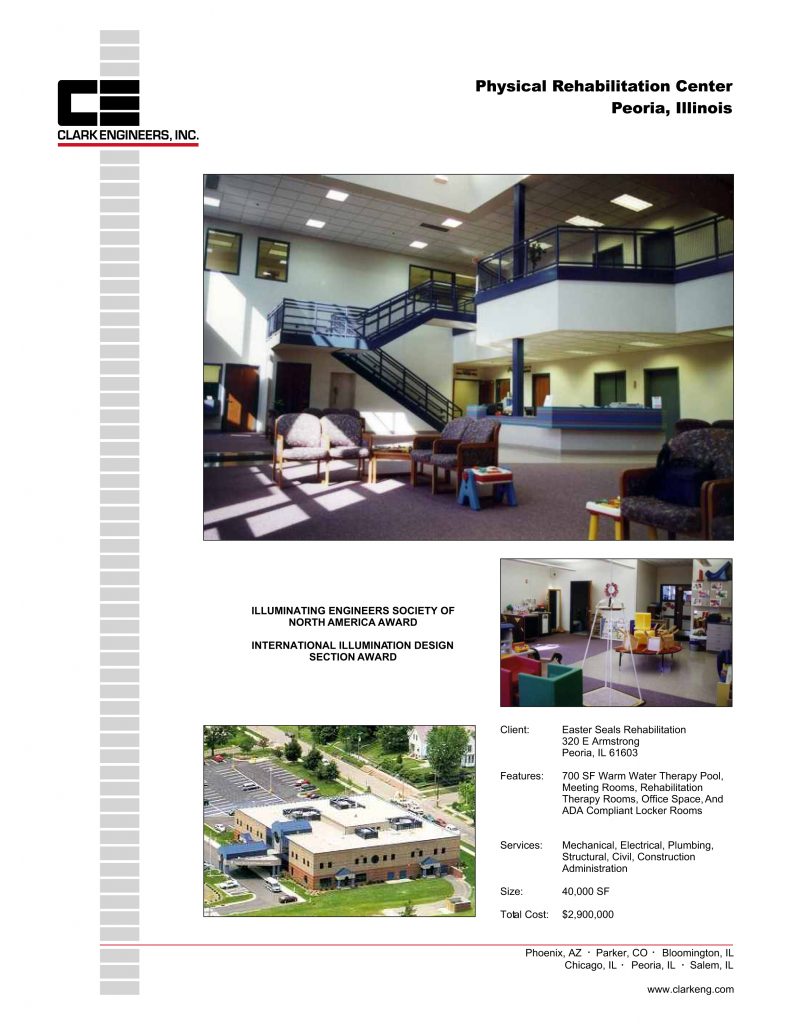 CLARK ENGINEERS, INC.

Physical Rehabilitation Center
Peoria, Illinois

ILLUMINATING ENGINEERS SOCIETY OF NORTH AMERICA AWARD

INTERNATIONAL ILLUMINATION DESIGN SECTION AWARD

Client: Easter Seals Rehabilitation
320 E Armstrong
Peoria, IL 61603

Features: 700 SF Warm Water Therapy Pool, Meeting Rooms, Rehabilitation Therapy Rooms, Office Space, And ADA Compliant Locker Rooms

Services: Mechanical, Electrical, Plumbing, Structural, Civil, Construction Administration

Size: 40,000 SF

Total Cost: $2,900,000

Phoenix, AZ · Parker, CO · Bloomington, IL
Chicago, IL · Peoria, IL · Salem, IL

www.clarkeng.com